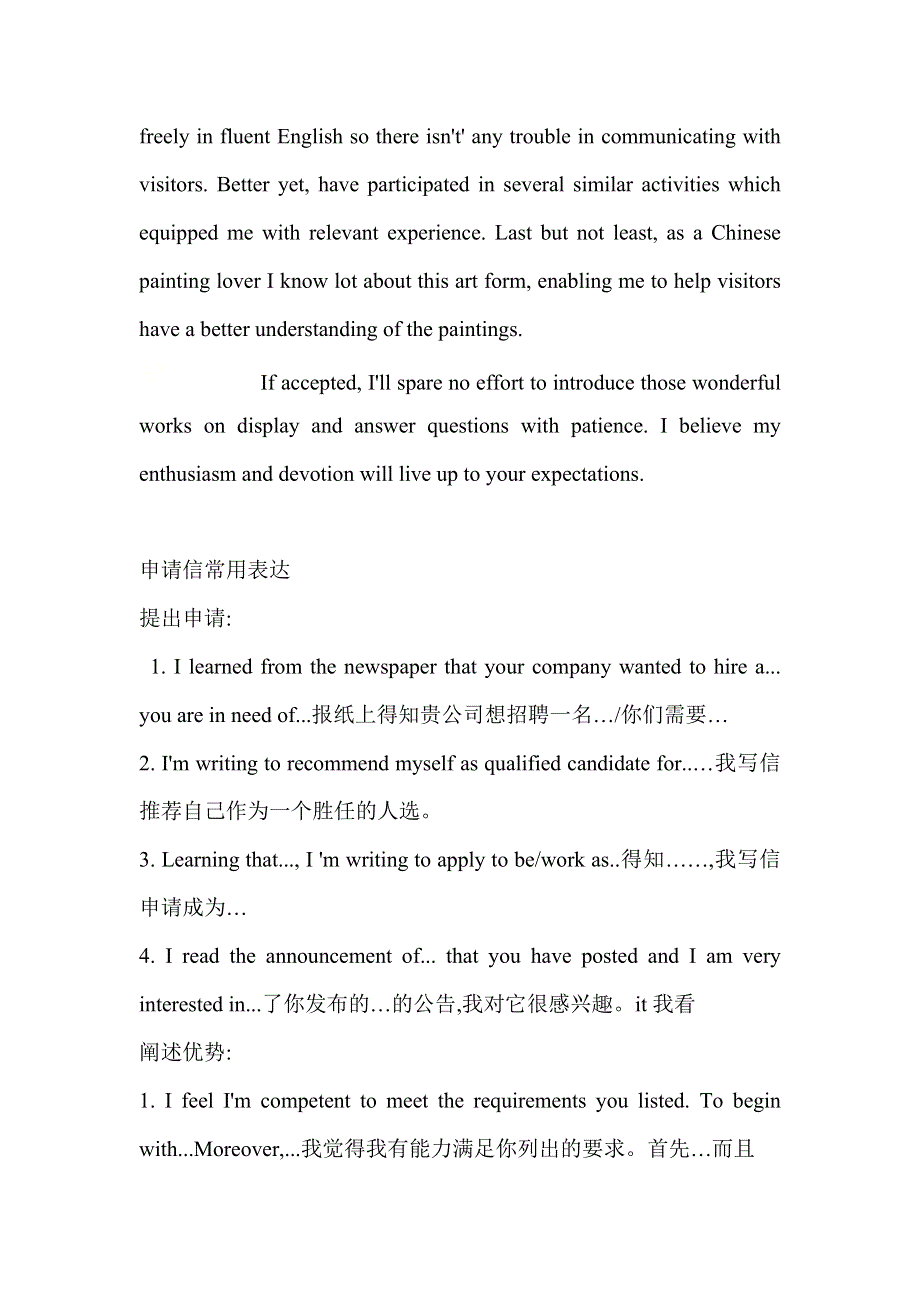 freely in fluent English so there isn't' any trouble in communicating with visitors. Better yet, have participated in several similar activities which equipped me with relevant experience. Last but not least, as a Chinese painting lover I know lot about this art form, enabling me to help visitors have a better understanding of the paintings.

If accepted, I'll spare no effort to introduce those wonderful works on display and answer questions with patience. I believe my enthusiasm and devotion will live up to your expectations.

申请信常用表达
提出申请:
1. I learned from the newspaper that your company wanted to hire a... you are in need of...报纸上得知贵公司想招聘一名…/你们需要…
2. I'm writing to recommend myself as qualified candidate for..…我写信推荐自己作为一个胜任的人选。
3. Learning that..., I 'm writing to apply to be/work as..得知……,我写信申请成为…
4. I read the announcement of... that you have posted and I am very interested in...了你发布的…的公告,我对它很感兴趣。it 我看
阐述优势:
1. I feel I'm competent to meet the requirements you listed. To begin with...Moreover,...我觉得我有能力满足你列出的要求。首先…而且